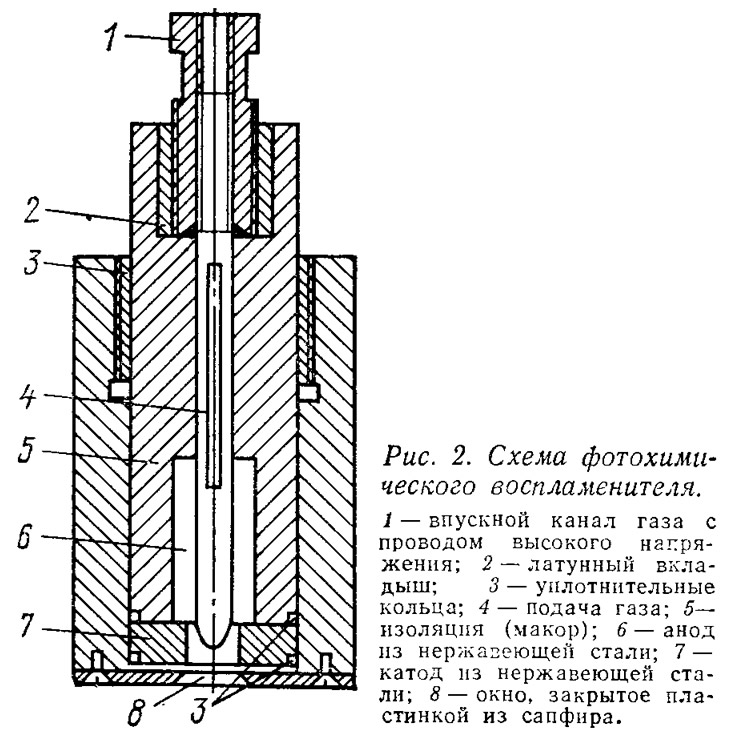 1
2
3
4
5
6
7
8
3

Рис. 2. Схема фотохимического воспламенителя.

1 — впускной канал газа с проводом высокого напряжения; 2 — латунный вкладыш; 3 — уплотнительные кольца; 4 — подача газа; 5 — изоляция (макор); 6 — анод из нержавеющей стали; 7 — катод из нержавеющей стали; 8 — окно, закрытое пластинкой из сапфира.